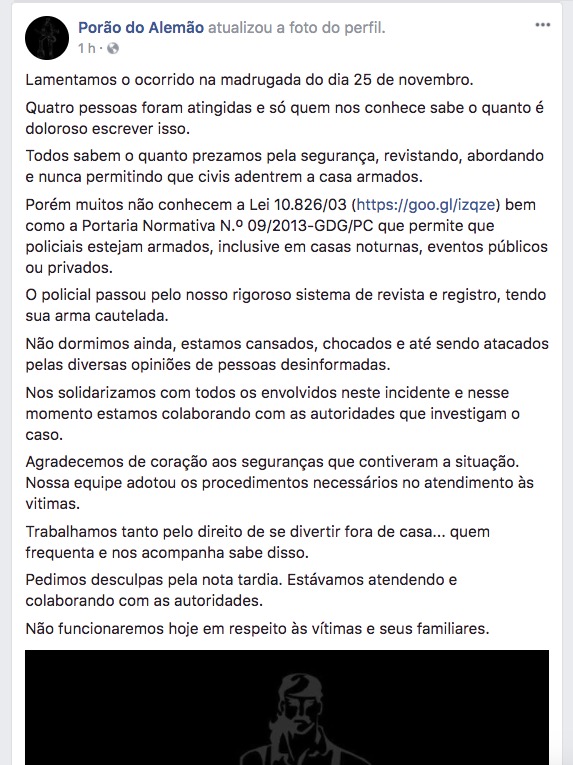 Porão do Alemão atualizou a foto do perfil.
1 h ·

...

Lamentamos o ocorrido na madrugada do dia 25 de novembro.

Quatro pessoas foram atingidas e só quem nos conhece sabe o quanto é doloroso escrever isso.

Todos sabem o quanto prezamos pela segurança, revistando, abordando e nunca permitindo que civis adentrem a casa armados.

Porém muitos não conhecem a Lei 10.826/03 (https://goo.gl/izqze) bem como a Portaria Normativa N.º 09/2013-GDG/PC que permite que policiais estejam armados, inclusive em casas noturnas, eventos públicos ou privados.

O policial passou pelo nosso rigoroso sistema de revista e registro, tendo sua arma cautelada.

Não dormimos ainda, estamos cansados, chocados e até sendo atacados pelas diversas opiniões de pessoas desinformadas.

Nos solidarizamos com todos os envolvidos neste incidente e nesse momento estamos colaborando com as autoridades que investigam o caso.

Agradecemos de coração aos seguranças que contiveram a situação. Nossa equipe adotou os procedimentos necessários no atendimento às vitimas.

Trabalhamos tanto pelo direito de se divertir fora de casa... quem frequenta e nos acompanha sabe disso.

Pedimos desculpas pela nota tardia. Estávamos atendendo e colaborando com as autoridades.

Não funcionaremos hoje em respeito às vítimas e seus familiares.